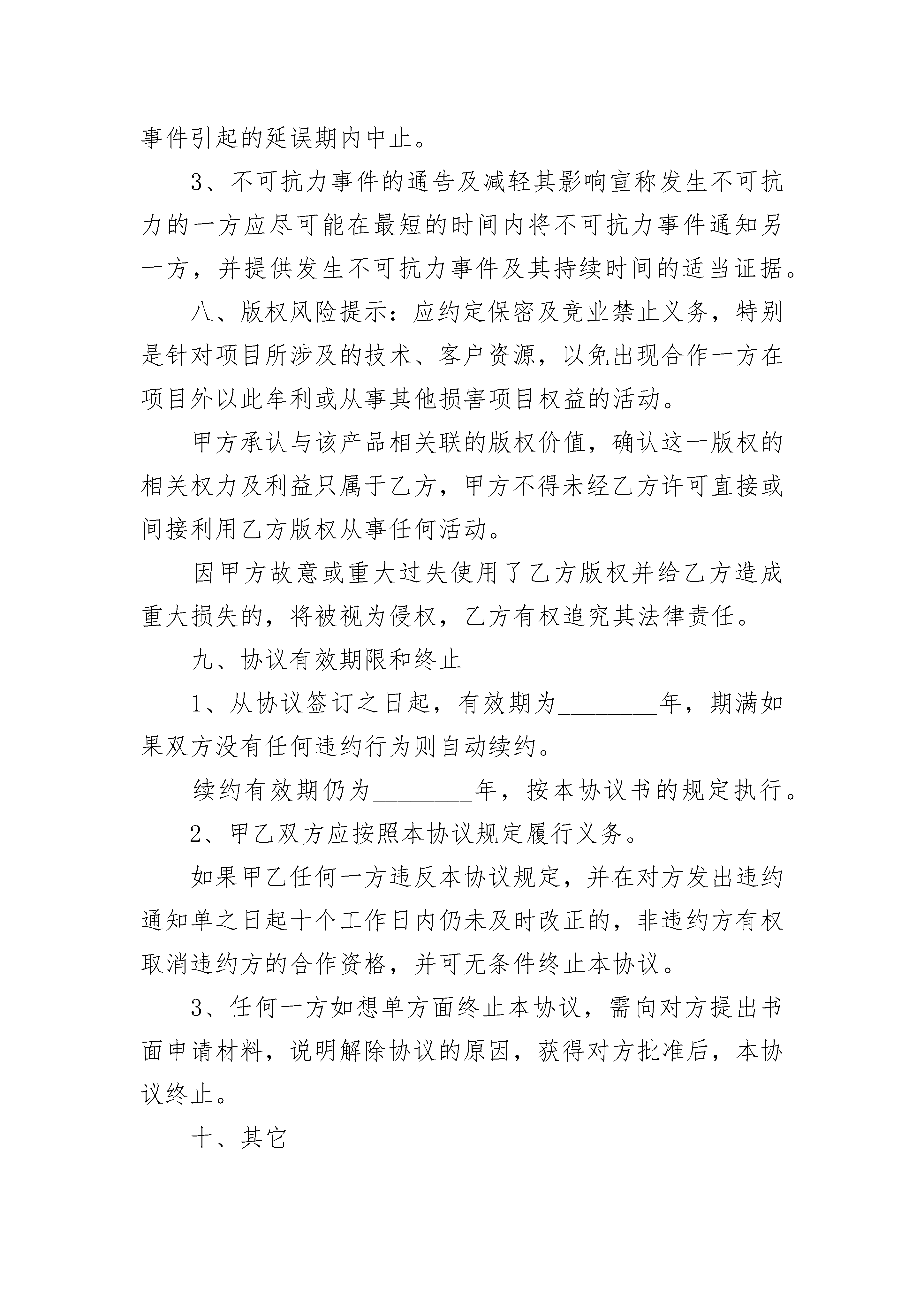 事件引起的延误期内中止。

3、不可抗力事件的通告及减轻其影响宣称发生不可抗力的一方应尽可能在最短的时间内将不可抗力事件通知另一方，并提供发生不可抗力事件及其持续时间的适当证据。

八、版权风险提示：应约定保密及竞业禁止义务，特别是针对项目所涉及的技术、客户资源，以免出现合作一方在项目外以此牟利或从事其他损害项目权益的活动。

甲方承认与该产品相关联的版权价值，确认这一版权的相关权力及利益只属于乙方，甲方不得未经乙方许可直接或间接利用乙方版权从事任何活动。

因甲方故意或重大过失使用了乙方版权并给乙方造成重大损失的，将被视为侵权，乙方有权追究其法律责任。

九、协议有效期限和终止

1、从协议签订之日起，有效期为________年，期满如果双方没有任何违约行为则自动续约。

续约有效期仍为________年，按本协议书的规定执行。

2、甲乙双方应按照本协议规定履行义务。

如果甲乙任何一方违反本协议规定，并在对方发出违约通知单之日起十个工作日内仍未及时改正的，非违约方有权取消违约方的合作资格，并可无条件终止本协议。

3、任何一方如想单方面终止本协议，需向对方提出书面申请材料，说明解除协议的原因，获得对方批准后，本协议终止。

十、其它